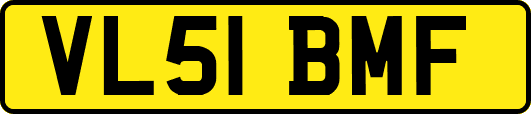 VL51 BMF